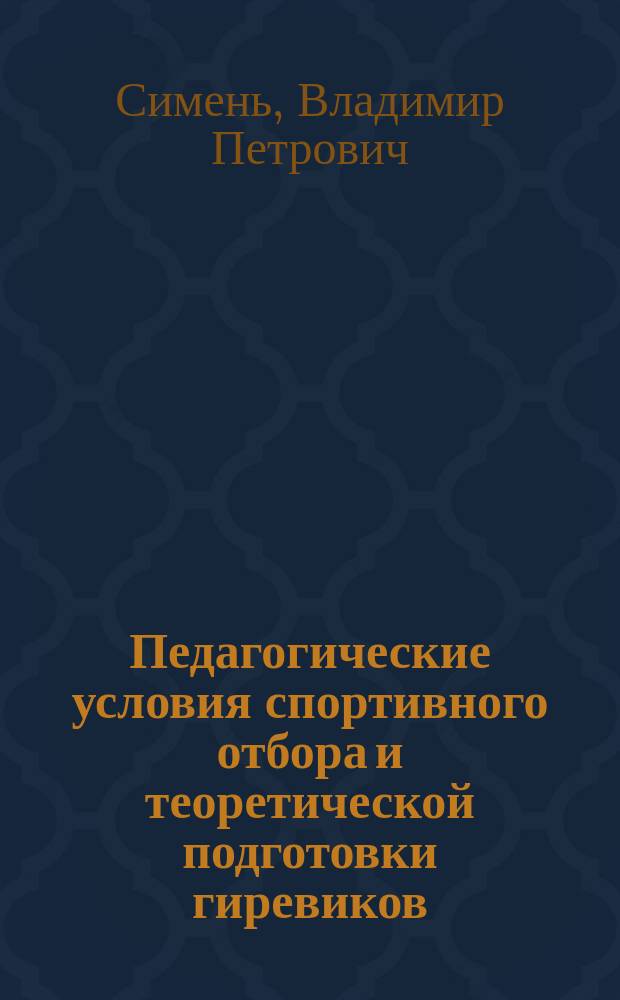 Симень, Владимир Петрович

Педагогические условия спортивного отбора и теоретической подготовки гиревиков